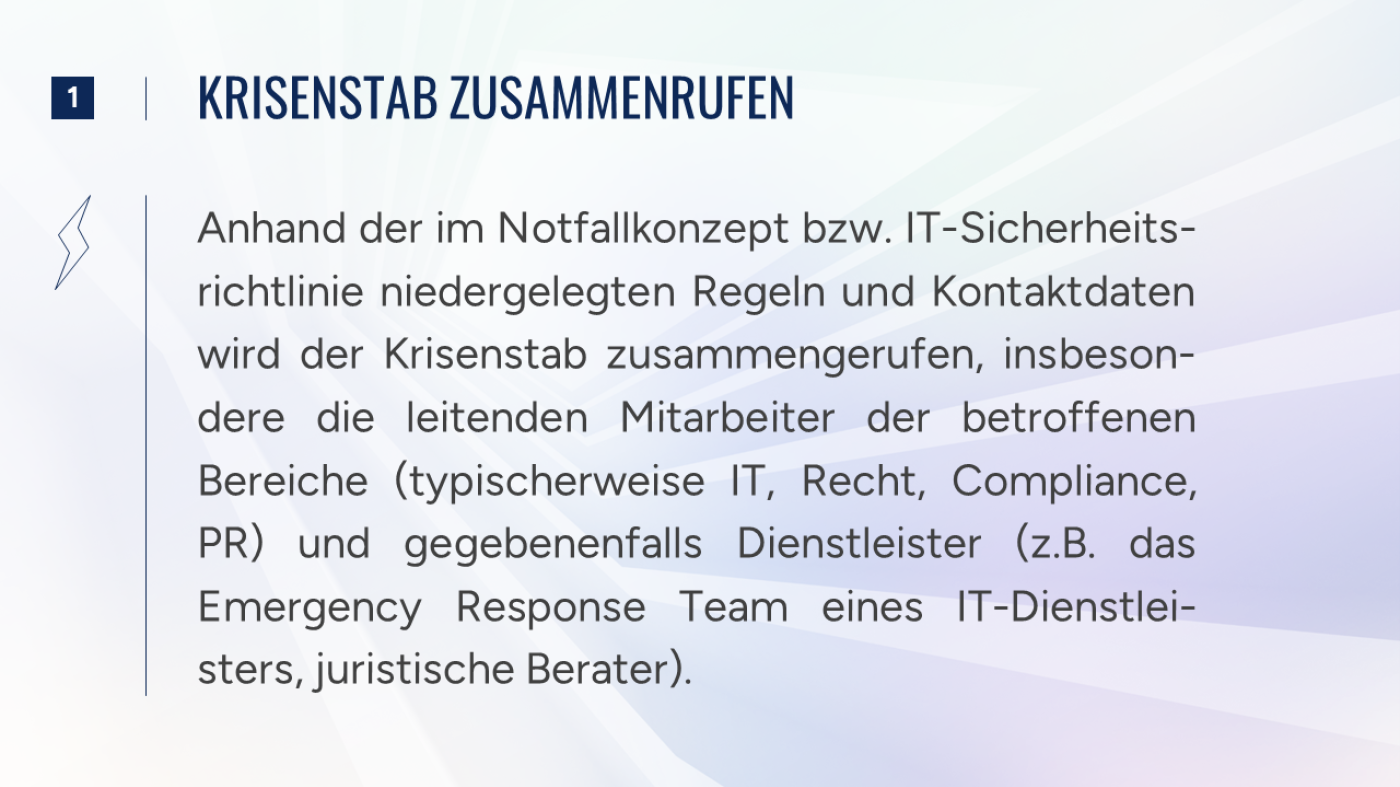 1

KRISENSTAB ZUSAMMENRUFEN

Anhand der im Notfallkonzept bzw. IT-Sicherheitsrichtlinie niedergelegten Regeln und Kontaktdaten wird der Krisenstab zusammengerufen, insbesondere die leitenden Mitarbeiter der betroffenen Bereiche (typischerweise IT, Recht, Compliance, PR) und gegebenenfalls Dienstleister (z.B. das Emergency Response Team eines IT-Dienstleisters, juristische Berater).